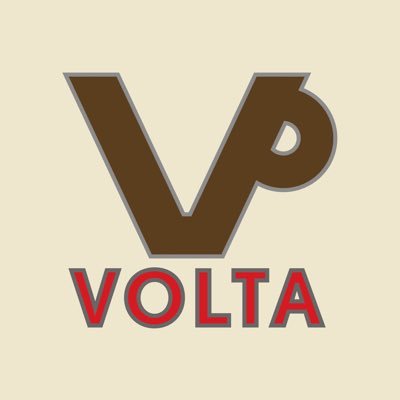 VP
VOLTA